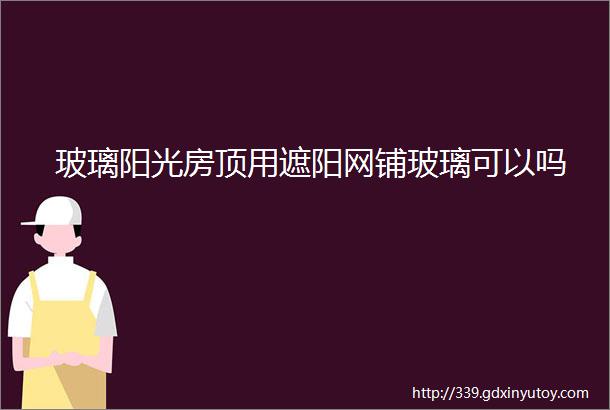 玻璃阳光房顶用遮阳网铺玻璃可以吗

http://339.gdxinyutoy.com